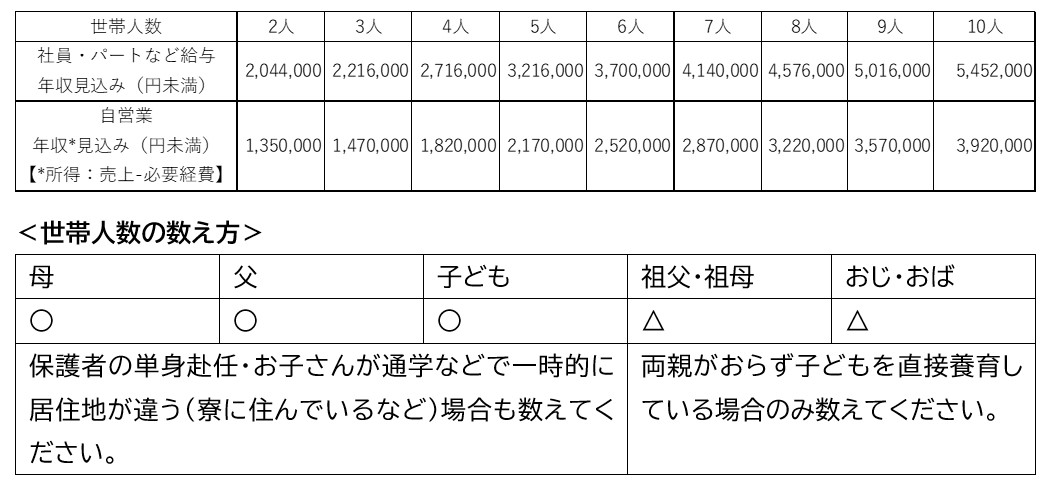 | 世帯人数 | 2人 | 3人 | 4人 | 5人 | 6人 | 7人 | 8人 | 9人 | 10人 |
|---|---|---|---|---|---|---|---|---|---|
| 社員・パートなど給与 年収見込み（円未満） | 2,044,000 | 2,216,000 | 2,716,000 | 3,216,000 | 3,700,000 | 4,140,000 | 4,576,000 | 5,016,000 | 5,452,000 |
| 自営業 年収*見込み（円未満）【*所得：売上-必要経費】 | 1,350,000 | 1,470,000 | 1,820,000 | 2,170,000 | 2,520,000 | 2,870,000 | 3,220,000 | 3,570,000 | 3,920,000 |

＜世帯人数の数え方＞

| 母 | 父 | 子ども | 祖父･祖母 | おじ･おば |
|---|---|---|---|---|
| ○ | ○ | ○ | △ | △ |
| 保護者の単身赴任･お子さんが通学などで一時的に居住地が違う（寮に住んでいるなど）場合も数えてください。 | | | 両親がおらず子どもを直接養育している場合のみ数えてください。 | |